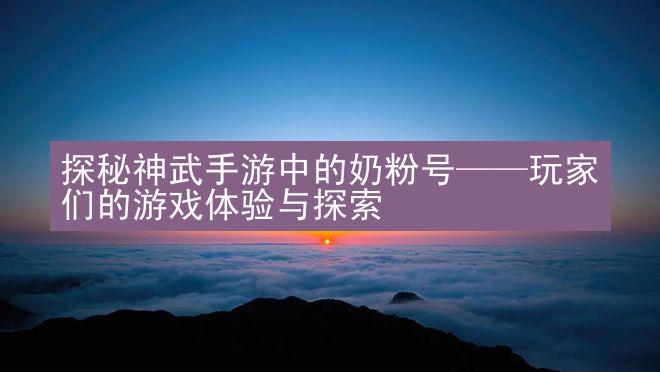 探秘神武手游中的奶粉号——玩家们的游戏体验与探索